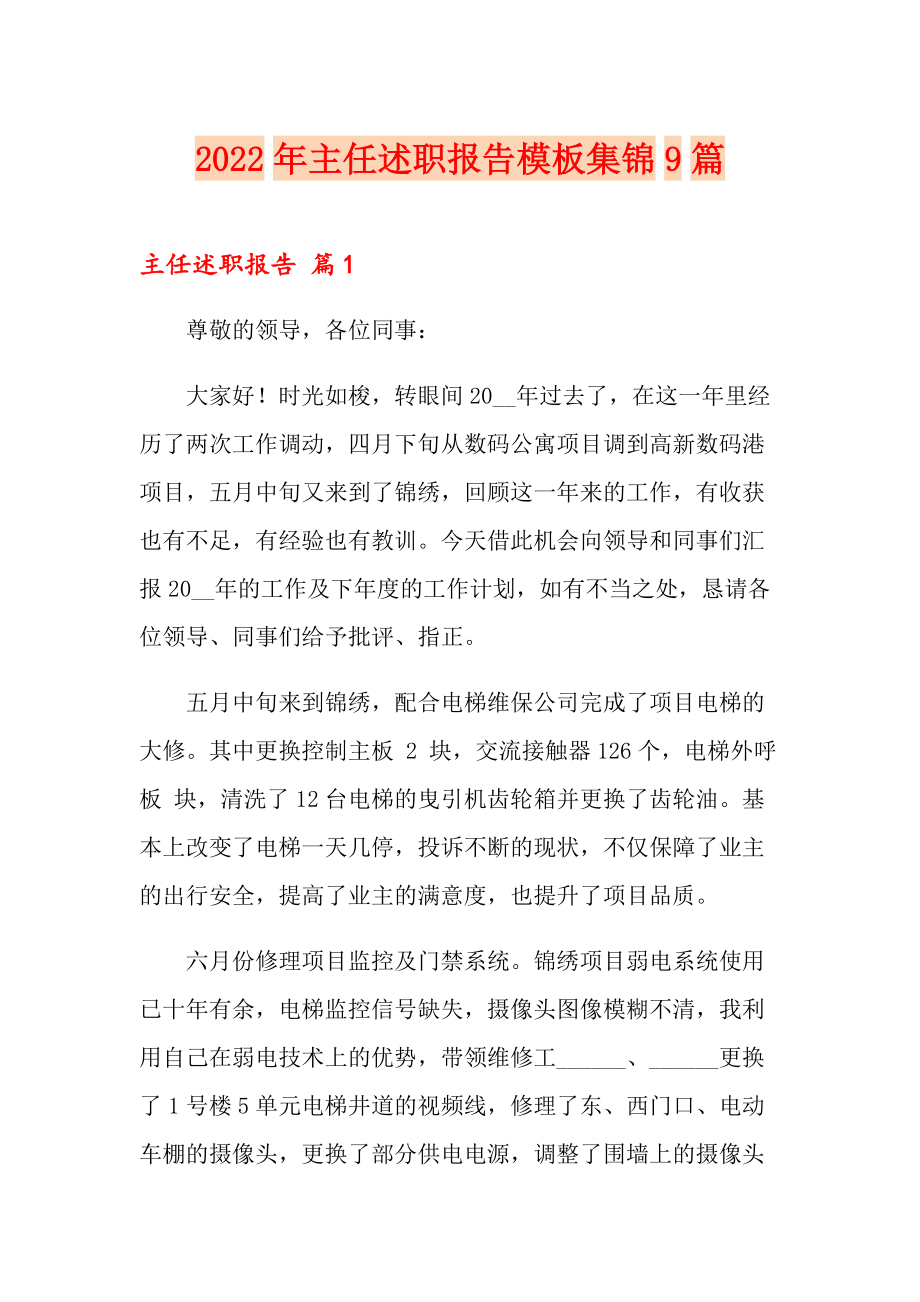 2022年主任述职报告模板集锦9篇

主任述职报告 篇1

尊敬的领导，各位同事：

大家好！时光如梭，转眼间20__年过去了，在这一年里经历了两次工作调动，四月下旬从数码公寓项目调到高新数码港项目，五月中旬又来到了锦绣，回顾这一年来的工作，有收获也有不足，有经验也有教训。今天借此机会向领导和同事们汇报20__年的工作及下年度的工作计划，如有不当之处，恳请各位领导、同事们给予批评、指正。

五月中旬来到锦绣，配合电梯维保公司完成了项目电梯的大修。其中更换控制主板 2 块，交流接触器126个，电梯外呼板 块，清洗了12台电梯的曳引机齿轮箱并更换了齿轮油。基本上改变了电梯一天几停，投诉不断的现状，不仅保障了业主的出行安全，提高了业主的满意度，也提升了项目品质。

六月份修理项目监控及门禁系统。锦绣项目弱电系统使用已十年有余，电梯监控信号缺失，摄像头图像模糊不清，我利用自己在弱电技术上的优势，带领维修工______、______更换了1号楼5单元电梯井道的视频线，修理了东、西门口、电动车棚的摄像头，更换了部分供电电源，调整了围墙上的摄像头